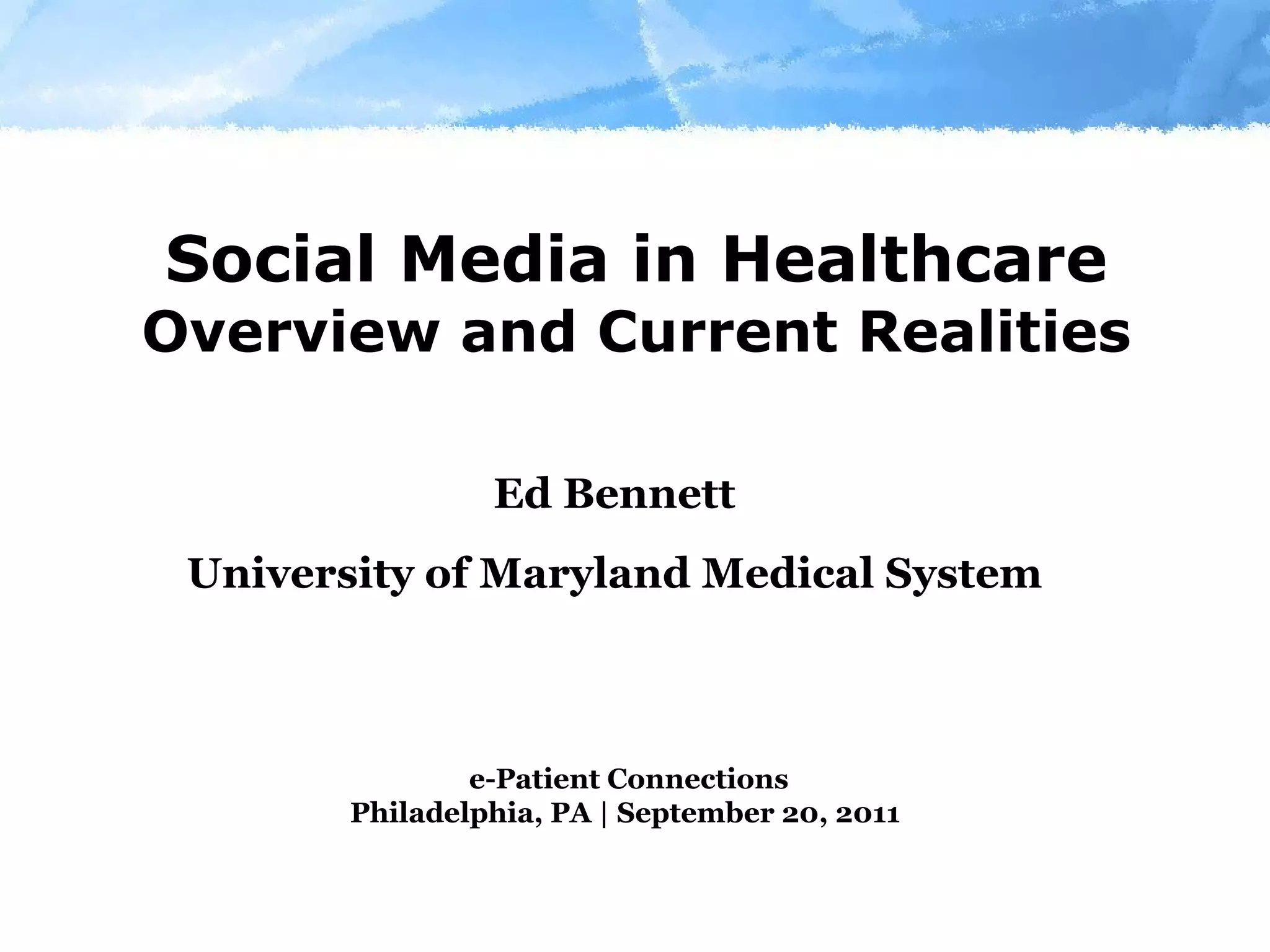 Social Media in Healthcare
Overview and Current Realities

Ed Bennett

University of Maryland Medical System

e-Patient Connections
Philadelphia, PA | September 20, 2011